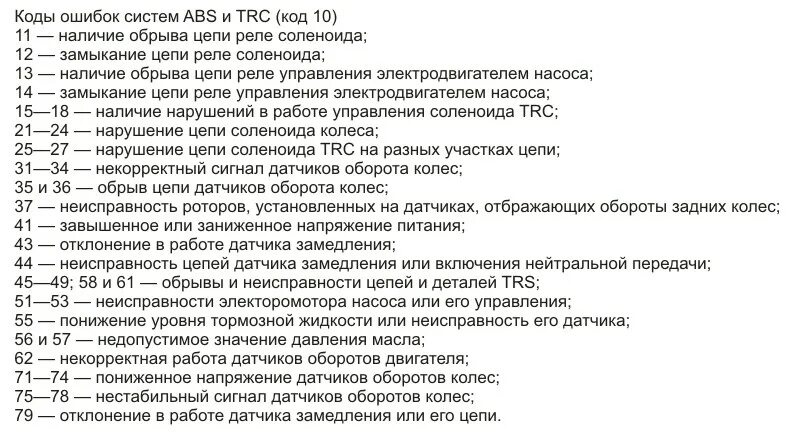 Коды ошибок систем ABS и TRC (код 10)
11 — наличие обрыва цепи реле соленоида;
12 — замыкание цепи реле соленоида;
13 — наличие обрыва цепи реле управления электродвигателем насоса;
14 — замыкание цепи реле управления электродвигателем насоса;
15—18 — наличие нарушений в работе управления соленоида TRC;
21—24 — нарушение цепи соленоида колеса;
25—27 — нарушение цепи соленоида TRC на разных участках цепи;
31—34 — некорректный сигнал датчиков оборота колес;
35 и 36 — обрыв цепи датчиков оборота колес;
37 — неисправность роторов, установленных на датчиках, отбражающих обороты задних колес;
41 — завышенное или заниженное напряжение питания;
43 — отклонение в работе датчика замедления;
44 — неисправность цепей датчика замедления или включения нейтральной передачи;
45—49; 58 и 61 — обрывы и неисправности цепей и деталей TRS;
51—53 — неисправности электоромотора насоса или его управления;
55 — понижение уровня тормозной жидкости или неисправность его датчика;
56 и 57 — недопустимое значение давления масла;
62 — некорректная работа датчиков оборотов двигателя;
71—74 — пониженное напряжение датчиков оборотов колес;
75—78 — нестабильный сигнал датчиков оборотов колес;
79 — отклонение в работе датчика замедления или его цепи.